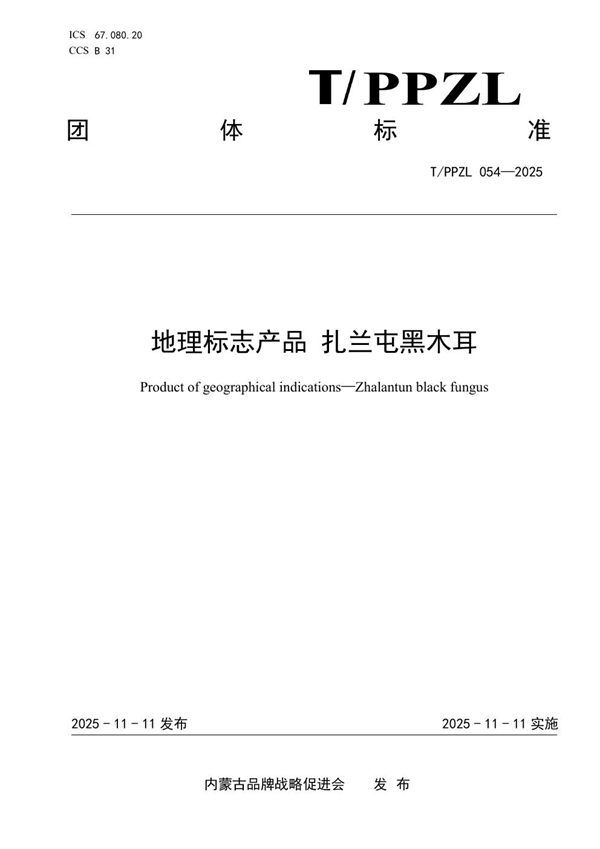 ICS 67.080.20
CCS B 31

T/PPZL

团 体 标 准

T/PPZL 054—2025

地理标志产品 扎兰屯黑木耳

Product of geographical indications—Zhalantun black fungus

2025 - 11 - 11 发布

2025 - 11 - 11 实施

内蒙古品牌战略促进会 发 布